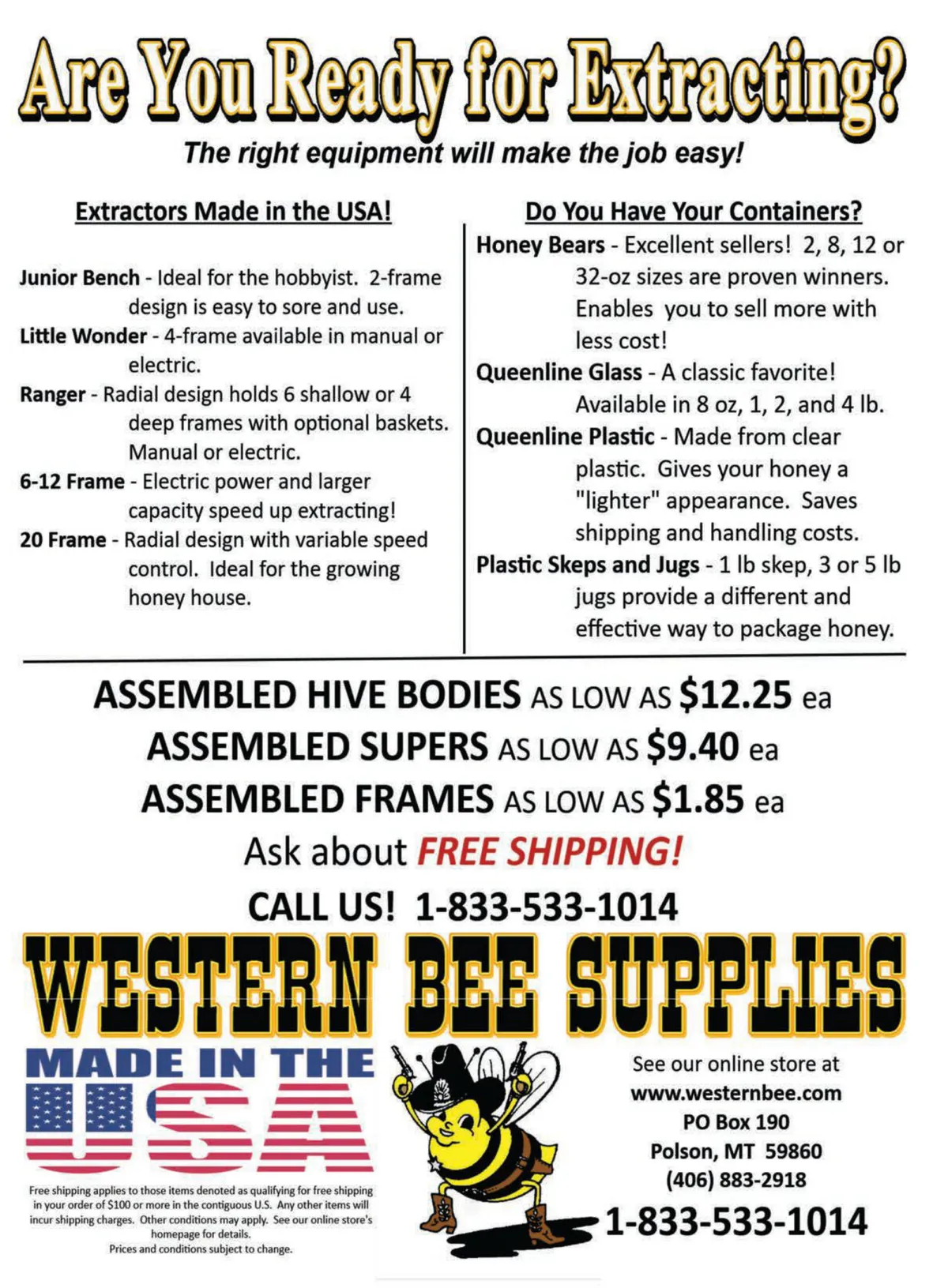 Are You Ready for Extracting?

The right equipment will make the job easy!

Extractors Made in the USA!

Junior Bench - Ideal for the hobbyist. 2-frame design is easy to sore and use.

Little Wonder - 4-frame available in manual or electric.

Ranger - Radial design holds 6 shallow or 4 deep frames with optional baskets. Manual or electric.

6-12 Frame - Electric power and larger capacity speed up extracting!

20 Frame - Radial design with variable speed control. Ideal for the growing honey house.

Do You Have Your Containers?

Honey Bears - Excellent sellers! 2, 8, 12 or 32-oz sizes are proven winners. Enables you to sell more with less cost!

Queenline Glass - A classic favorite! Available in 8 oz, 1, 2, and 4 lb.

Queenline Plastic - Made from clear plastic. Gives your honey a "lighter" appearance. Saves shipping and handling costs.

Plastic Skeps and Jugs - 1 lb skep, 3 or 5 lb jugs provide a different and effective way to package honey.

ASSEMBLED HIVE BODIES AS LOW AS $12.25 ea

ASSEMBLED SUPERS AS LOW AS $9.40 ea

ASSEMBLED FRAMES AS LOW AS $1.85 ea

Ask about FREE SHIPPING!

CALL US! 1-833-533-1014

WESTERN BEE SUPPLIES

MADE IN THE USA

Free shipping applies to those items denoted as qualifying for free shipping in your order of $100 or more in the contiguous U.S. Any other items will incur shipping charges. Other conditions may apply. See our online store's homepage for details.
Prices and conditions subject to change.

See our online store at
www.westernbee.com
PO Box 190
Polson, MT 59860
(406) 883-2918

1-833-533-1014